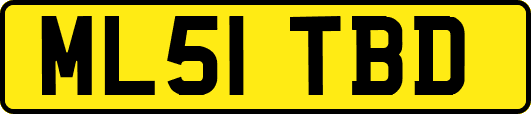 ML51 TBD